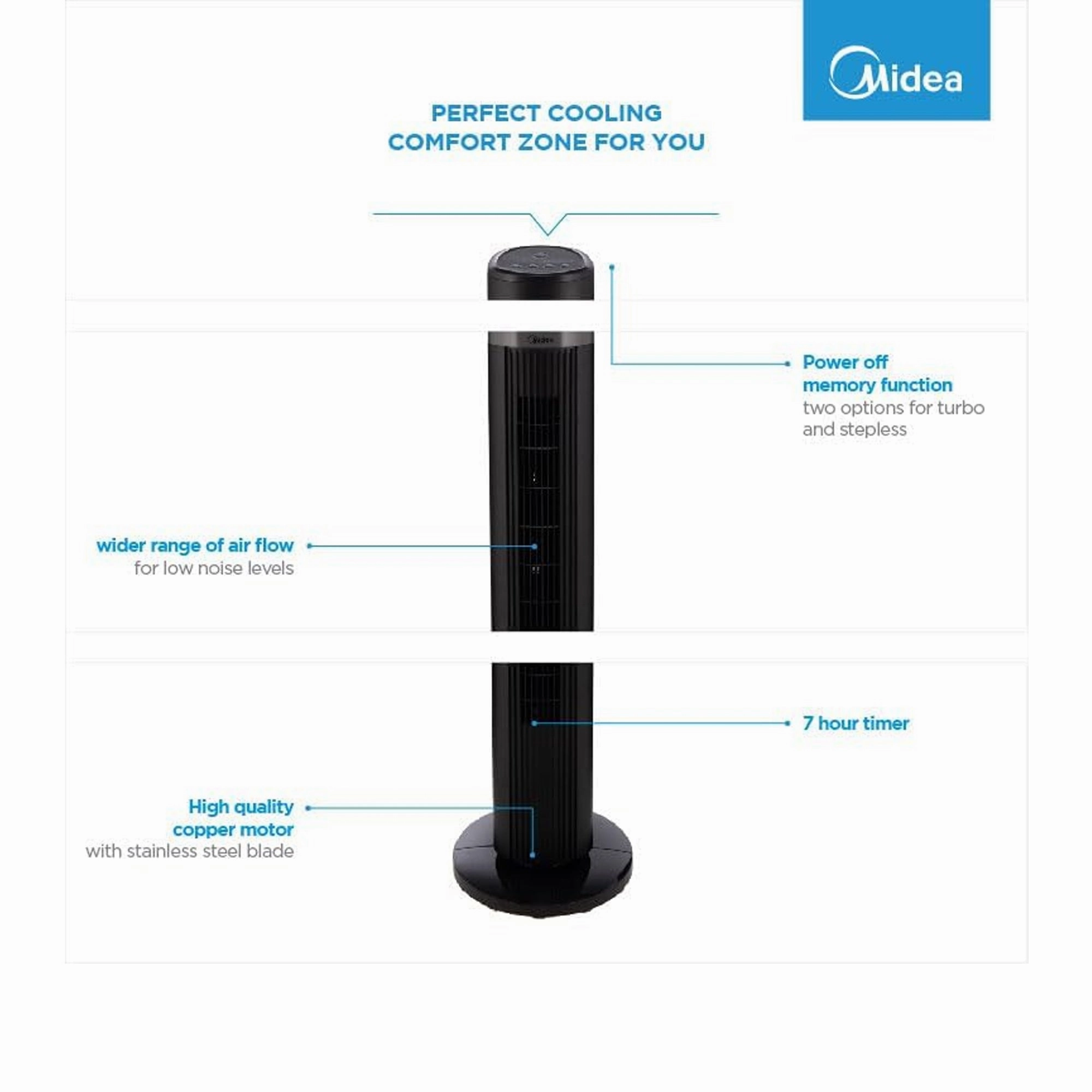 Midea

PERFECT COOLING
COMFORT ZONE FOR YOU

Midea

Power off memory function
two options for turbo and stepless

wider range of air flow
for low noise levels

7 hour timer

High quality copper motor
with stainless steel blade